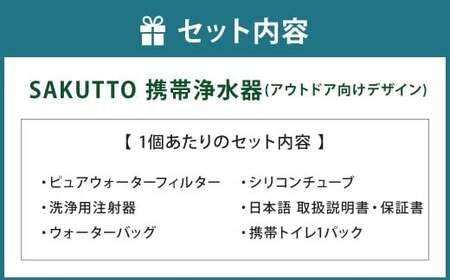 セット内容

SAKUTTO 携帯浄水器(アウトドア向けデザイン)

【 1個あたりのセット内容 】

・ピュアウォーターフィルター
・洗浄用注射器
・ウォーターバッグ

・シリコンチューブ
・日本語 取扱説明書・保証書
・携帯トイレ1パック